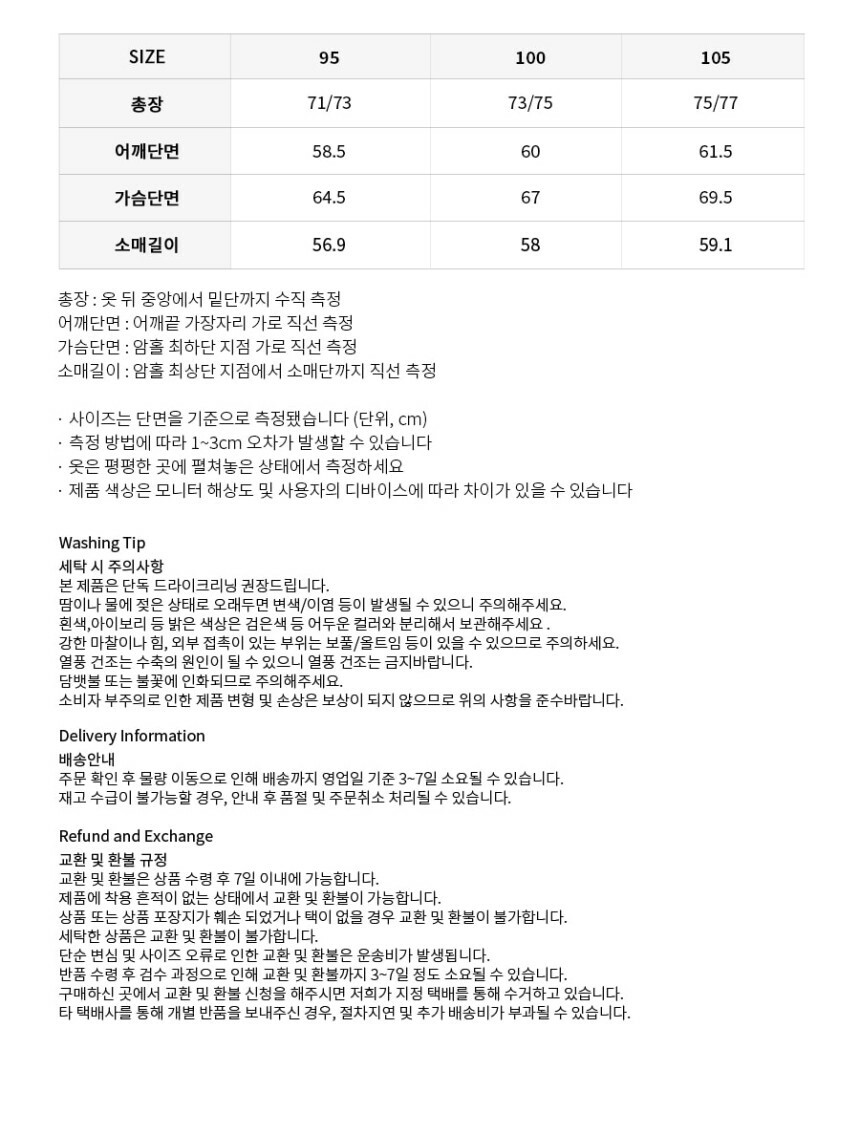 | SIZE | 95 | 100 | 105 |
|---|---|---|---|
| 총장 | 71/73 | 73/75 | 75/77 |
| 어깨단면 | 58.5 | 60 | 61.5 |
| 가슴단면 | 64.5 | 67 | 69.5 |
| 소매길이 | 56.9 | 58 | 59.1 |

총장 : 옷 뒤 중앙에서 밑단까지 수직 측정
어깨단면 : 어깨끝 가장자리 가로 직선 측정
가슴단면 : 암홀 최하단 지점 가로 직선 측정
소매길이 : 암홀 최상단 지점에서 소매단까지 직선 측정

· 사이즈는 단면을 기준으로 측정됐습니다 (단위, cm)
· 측정 방법에 따라 1~3cm 오차가 발생할 수 있습니다
· 옷은 평평한 곳에 펼쳐놓은 상태에서 측정하세요
· 제품 색상은 모니터 해상도 및 사용자의 디바이스에 따라 차이가 있을 수 있습니다

Washing Tip
세탁 시 주의사항
본 제품은 단독 드라이크리닝 권장드립니다.
땀이나 물에 젖은 상태로 오래두면 변색/이염 등이 발생될 수 있으니 주의해주세요.
흰색,아이보리 등 밝은 색상은 검은색 등 어두운 컬러와 분리해서 보관해주세요 .
강한 마찰이나 힘, 외부 접촉이 있는 부위는 보풀/올트임 등이 있을 수 있으므로 주의하세요.
열풍 건조는 수축의 원인이 될 수 있으니 열풍 건조는 금지바랍니다.
담뱃불 또는 불꽃에 인화되므로 주의해주세요.
소비자 부주의로 인한 제품 변형 및 손상은 보상이 되지 않으므로 위의 사항을 준수바랍니다.

Delivery Information
배송안내
주문 확인 후 물량 이동으로 인해 배송까지 영업일 기준 3~7일 소요될 수 있습니다.
재고 수급이 불가능할 경우, 안내 후 품절 및 주문취소 처리될 수 있습니다.

Refund and Exchange
교환 및 환불 규정
교환 및 환불은 상품 수령 후 7일 이내에 가능합니다.
제품에 착용 흔적이 없는 상태에서 교환 및 환불이 가능합니다.
상품 또는 상품 포장지가 훼손 되었거나 택이 없을 경우 교환 및 환불이 불가합니다.
세탁한 상품은 교환 및 환불이 불가합니다.
단순 변심 및 사이즈 오류로 인한 교환 및 환불은 운송비가 발생됩니다.
반품 수령 후 검수 과정으로 인해 교환 및 환불까지 3~7일 정도 소요될 수 있습니다.
구매하신 곳에서 교환 및 환불 신청을 해주시면 저희가 지정 택배를 통해 수거하고 있습니다.
타 택배사를 통해 개별 반품을 보내주신 경우, 절차지연 및 추가 배송비가 부과될 수 있습니다.